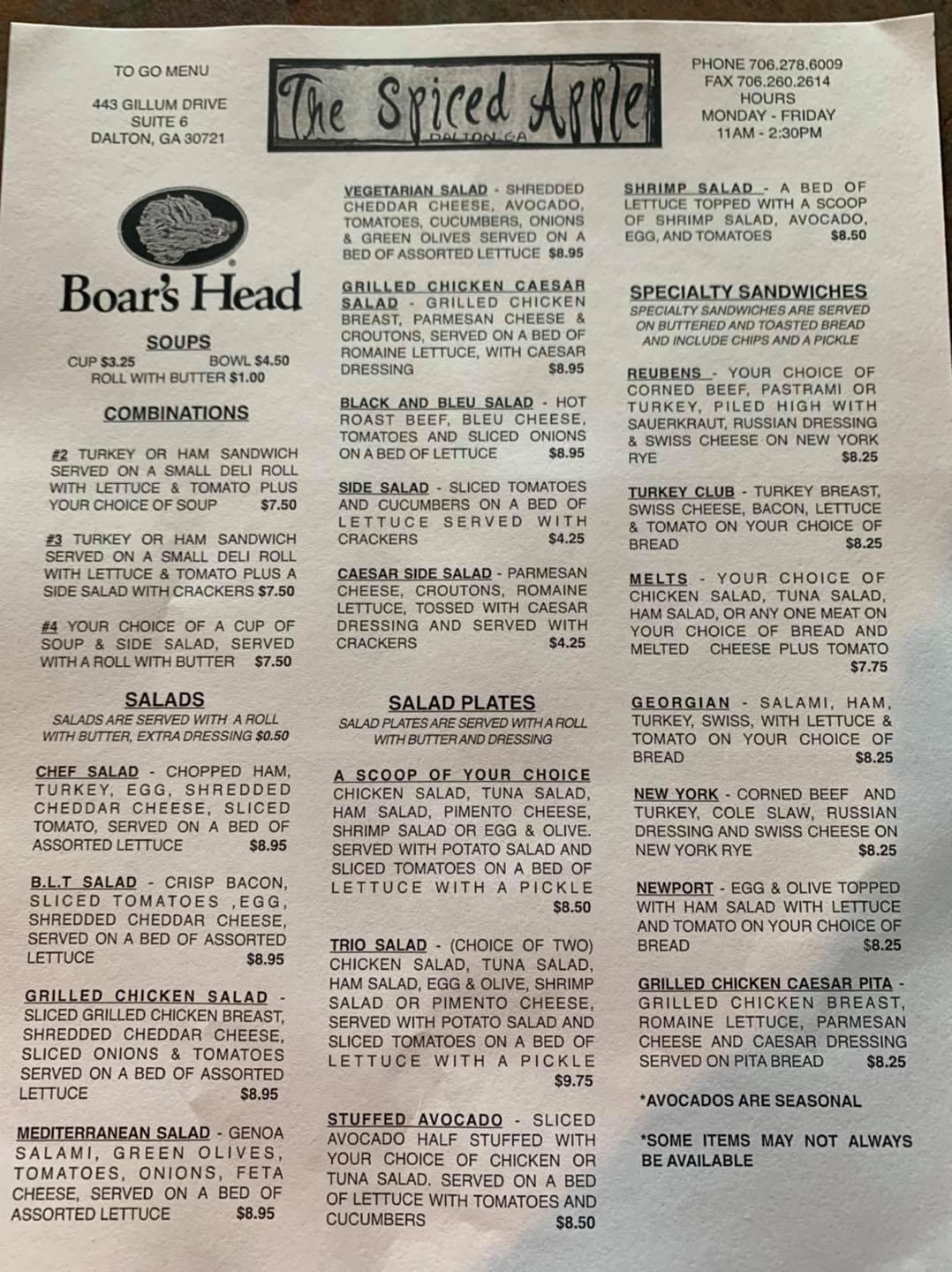 TO GO MENU

443 GILLUM DRIVE
SUITE 6
DALTON, GA 30721

The Spiced Apple
DALTON, GA

PHONE 706.278.6009
FAX 706.260.2614
HOURS
MONDAY - FRIDAY
11AM - 2:30PM

Boar's Head

SOUPS
CUP $3.25 BOWL $4.50
ROLL WITH BUTTER $1.00

COMBINATIONS

#2 TURKEY OR HAM SANDWICH SERVED ON A SMALL DELI ROLL WITH LETTUCE & TOMATO PLUS YOUR CHOICE OF SOUP $7.50

#3 TURKEY OR HAM SANDWICH SERVED ON A SMALL DELI ROLL WITH LETTUCE & TOMATO PLUS A SIDE SALAD WITH CRACKERS $7.50

#4 YOUR CHOICE OF A CUP OF SOUP & SIDE SALAD, SERVED WITH A ROLL WITH BUTTER $7.50

SALADS
SALADS ARE SERVED WITH A ROLL WITH BUTTER, EXTRA DRESSING $0.50

CHEF SALAD - CHOPPED HAM, TURKEY, EGG, SHREDDED CHEDDAR CHEESE, SLICED TOMATO, SERVED ON A BED OF ASSORTED LETTUCE $8.95

B.L.T SALAD - CRISP BACON, SLICED TOMATOES ,EGG, SHREDDED CHEDDAR CHEESE, SERVED ON A BED OF ASSORTED LETTUCE $8.95

GRILLED CHICKEN SALAD - SLICED GRILLED CHICKEN BREAST, SHREDDED CHEDDAR CHEESE, SLICED ONIONS & TOMATOES SERVED ON A BED OF ASSORTED LETTUCE $8.95

MEDITERRANEAN SALAD - GENOA SALAMI, GREEN OLIVES, TOMATOES, ONIONS, FETA CHEESE, SERVED ON A BED OF ASSORTED LETTUCE $8.95

VEGETARIAN SALAD - SHREDDED CHEDDAR CHEESE, AVOCADO, TOMATOES, CUCUMBERS, ONIONS & GREEN OLIVES SERVED ON A BED OF ASSORTED LETTUCE $8.95

GRILLED CHICKEN CAESAR SALAD - GRILLED CHICKEN BREAST, PARMESAN CHEESE & CROUTONS, SERVED ON A BED OF ROMAINE LETTUCE, WITH CAESAR DRESSING $8.95

BLACK AND BLEU SALAD - HOT ROAST BEEF, BLEU CHEESE, TOMATOES AND SLICED ONIONS ON A BED OF LETTUCE $8.95

SIDE SALAD - SLICED TOMATOES AND CUCUMBERS ON A BED OF LETTUCE SERVED WITH CRACKERS $4.25

CAESAR SIDE SALAD - PARMESAN CHEESE, CROUTONS, ROMAINE LETTUCE, TOSSED WITH CAESAR DRESSING AND SERVED WITH CRACKERS $4.25

SALAD PLATES
SALAD PLATES ARE SERVED WITH A ROLL WITH BUTTER AND DRESSING

A SCOOP OF YOUR CHOICE CHICKEN SALAD, TUNA SALAD, HAM SALAD, PIMENTO CHEESE, SHRIMP SALAD OR EGG & OLIVE. SERVED WITH POTATO SALAD AND SLICED TOMATOES ON A BED OF LETTUCE WITH A PICKLE $8.50

TRIO SALAD - (CHOICE OF TWO) CHICKEN SALAD, TUNA SALAD, HAM SALAD, EGG & OLIVE, SHRIMP SALAD OR PIMENTO CHEESE, SERVED WITH POTATO SALAD AND SLICED TOMATOES ON A BED OF LETTUCE WITH A PICKLE $9.75

STUFFED AVOCADO - SLICED AVOCADO HALF STUFFED WITH YOUR CHOICE OF CHICKEN OR TUNA SALAD. SERVED ON A BED OF LETTUCE WITH TOMATOES AND CUCUMBERS $8.50

SHRIMP SALAD - A BED OF LETTUCE TOPPED WITH A SCOOP OF SHRIMP SALAD, AVOCADO, EGG, AND TOMATOES $8.50

SPECIALTY SANDWICHES
SPECIALTY SANDWICHES ARE SERVED ON BUTTERED AND TOASTED BREAD AND INCLUDE CHIPS AND A PICKLE

REUBENS - YOUR CHOICE OF CORNED BEEF, PASTRAMI OR TURKEY, PILED HIGH WITH SAUERKRAUT, RUSSIAN DRESSING & SWISS CHEESE ON NEW YORK RYE $8.25

TURKEY CLUB - TURKEY BREAST, SWISS CHEESE, BACON, LETTUCE & TOMATO ON YOUR CHOICE OF BREAD $8.25

MELTS - YOUR CHOICE OF CHICKEN SALAD, TUNA SALAD, HAM SALAD, OR ANY ONE MEAT ON YOUR CHOICE OF BREAD AND MELTED CHEESE PLUS TOMATO $7.75

GEORGIAN - SALAMI, HAM, TURKEY, SWISS, WITH LETTUCE & TOMATO ON YOUR CHOICE OF BREAD $8.25

NEW YORK - CORNED BEEF AND TURKEY, COLE SLAW, RUSSIAN DRESSING AND SWISS CHEESE ON NEW YORK RYE $8.25

NEWPORT - EGG & OLIVE TOPPED WITH HAM SALAD WITH LETTUCE AND TOMATO ON YOUR CHOICE OF BREAD $8.25

GRILLED CHICKEN CAESAR PITA - GRILLED CHICKEN BREAST, ROMAINE LETTUCE, PARMESAN CHEESE AND CAESAR DRESSING SERVED ON PITA BREAD $8.25

*AVOCADOS ARE SEASONAL

*SOME ITEMS MAY NOT ALWAYS BE AVAILABLE